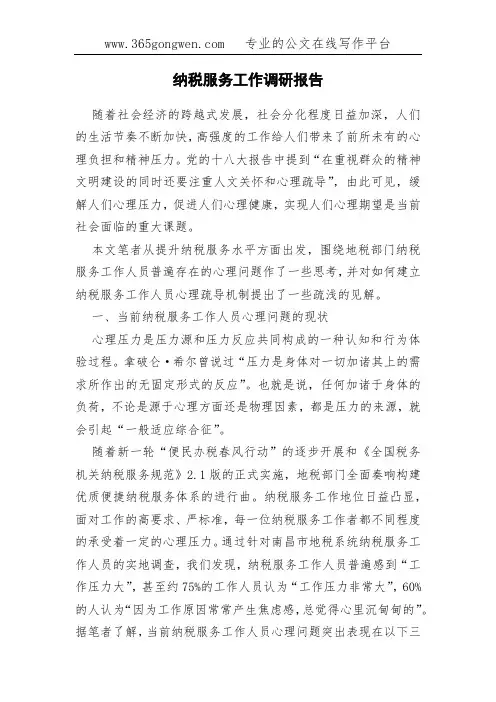 www.365gongwen.com　专业的公文在线写作平台

纳税服务工作调研报告

随着社会经济的跨越式发展，社会分化程度日益加深，人们的生活节奏不断加快，高强度的工作给人们带来了前所未有的心理负担和精神压力。党的十八大报告中提到“在重视群众的精神文明建设的同时还要注重人文关怀和心理疏导”，由此可见，缓解人们心理压力，促进人们心理健康，实现人们心理期望是当前社会面临的重大课题。

本文笔者从提升纳税服务水平方面出发，围绕地税部门纳税服务工作人员普遍存在的心理问题作了一些思考，并对如何建立纳税服务工作人员心理疏导机制提出了一些疏浅的见解。

一、当前纳税服务工作人员心理问题的现状

心理压力是压力源和压力反应共同构成的一种认知和行为体验过程。拿破仑·希尔曾说过“压力是身体对一切加诸其上的需求所作出的无固定形式的反应”。也就是说，任何加诸于身体的负荷，不论是源于心理方面还是物理因素，都是压力的来源，就会引起“一般适应综合征”。

随着新一轮“便民办税春风行动”的逐步开展和《全国税务机关纳税服务规范》2.1版的正式实施，地税部门全面奏响构建优质便捷纳税服务体系的进行曲。纳税服务工作地位日益凸显，面对工作的高要求、严标准，每一位纳税服务工作者都不同程度的承受着一定的心理压力。通过针对南昌市地税系统纳税服务工作人员的实地调查，我们发现，纳税服务工作人员普遍感到“工作压力大”，甚至约75%的工作人员认为“工作压力非常大”，60%的人认为“因为工作原因常常产生焦虑感，总觉得心里沉甸甸的”。据笔者了解，当前纳税服务工作人员心理问题突出表现在以下三